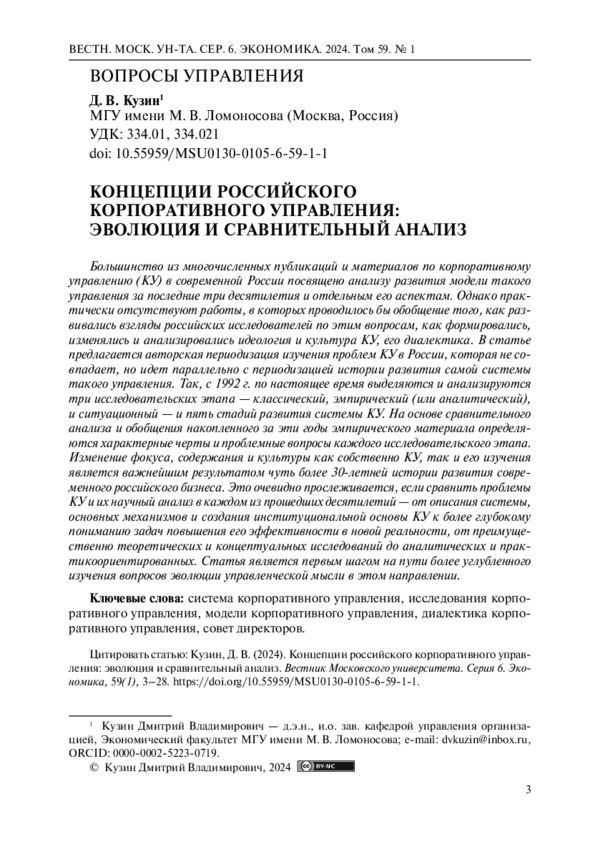 ВЕСТН. МОСК. УН-ТА. СЕР. 6. ЭКОНОМИКА. 2024. Том 59. № 1

ВОПРОСЫ УПРАВЛЕНИЯ

Д. В. Кузин$^1$
МГУ имени М. В. Ломоносова (Москва, Россия)
УДК: 334.01, 334.021
doi: 10.55959/MSU0130-0105-6-59-1-1

КОНЦЕПЦИИ РОССИЙСКОГО КОРПОРАТИВНОГО УПРАВЛЕНИЯ: ЭВОЛЮЦИЯ И СРАВНИТЕЛЬНЫЙ АНАЛИЗ

Большинство из многочисленных публикаций и материалов по корпоративному управлению (КУ) в современной России посвящено анализу развития модели такого управления за последние три десятилетия и отдельным его аспектам. Однако практически отсутствуют работы, в которых проводилось бы обобщение того, как развивались взгляды российских исследователей по этим вопросам, как формировались, изменялись и анализировались идеология и культура КУ, его диалектика. В статье предлагается авторская периодизация изучения проблем КУ в России, которая не совпадает, но идет параллельно с периодизацией истории развития самой системы такого управления. Так, с 1992 г. по настоящее время выделяются и анализируются три исследовательских этапа — классический, эмпирический (или аналитический), и ситуационный — и пять стадий развития системы КУ. На основе сравнительного анализа и обобщения накопленного за эти годы эмпирического материала определяются характерные черты и проблемные вопросы каждого исследовательского этапа. Изменение фокуса, содержания и культуры как собственно КУ, так и его изучения является важнейшим результатом чуть более 30-летней истории развития современного российского бизнеса. Это очевидно прослеживается, если сравнить проблемы КУ и их научный анализ в каждом из прошедших десятилетий — от описания системы, основных механизмов и создания институциональной основы КУ к более глубокому пониманию задач повышения его эффективности в новой реальности, от преимущественно теоретических и концептуальных исследований до аналитических и практикоориентированных. Статья является первым шагом на пути более углубленного изучения вопросов эволюции управленческой мысли в этом направлении.

Ключевые слова: система корпоративного управления, исследования корпоративного управления, модели корпоративного управления, диалектика корпоративного управления, совет директоров.

Цитировать статью: Кузин, Д. В. (2024). Концепции российского корпоративного управления: эволюция и сравнительный анализ. Вестник Московского университета. Серия 6. Экономика, 59(1), 3–28. https://doi.org/10.55959/MSU0130-0105-6-59-1-1.

$^1$ Кузин Дмитрий Владимирович — д.э.н., и.о. зав. кафедрой управления организацией, Экономический факультет МГУ имени М. В. Ломоносова; e-mail: dvkuzin@inbox.ru, ORCID: 0000-0002-5223-0719.

© Кузин Дмитрий Владимирович, 2024 BY-NC

3